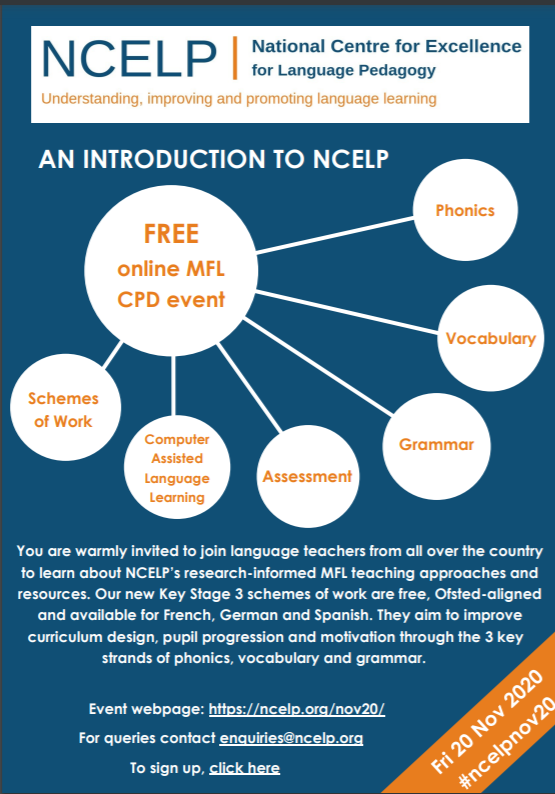 NCELP | National Centre for Excellence for Language Pedagogy

Understanding, improving and promoting language learning

AN INTRODUCTION TO NCELP

FREE online MFL CPD event

Phonics

Vocabulary

Grammar

Assessment

Computer Assisted Language Learning

Schemes of Work

You are warmly invited to join language teachers from all over the country to learn about NCELP's research-informed MFL teaching approaches and resources. Our new Key Stage 3 schemes of work are free, Ofsted-aligned and available for French, German and Spanish. They aim to improve curriculum design, pupil progression and motivation through the 3 key strands of phonics, vocabulary and grammar.

Event webpage: https://ncelp.org/nov20/

For queries contact enquiries@ncelp.org

To sign up, click here

Fri 20 Nov 2020
#ncelpnov20